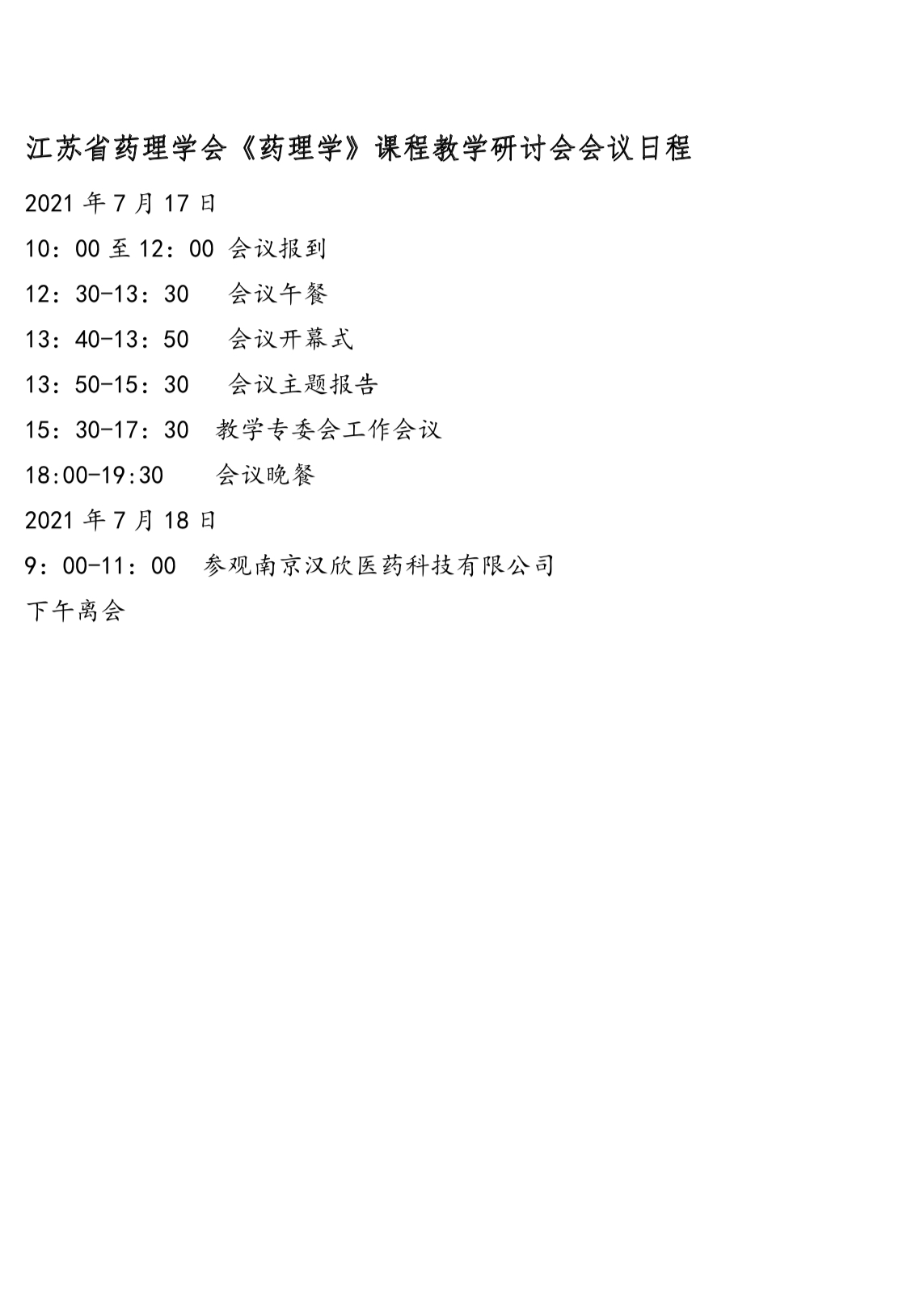 江苏省药理学会《药理学》课程教学研讨会会议日程

2021 年 7 月 17 日

10：00 至 12：00 会议报到

12：30-13：30　会议午餐

13：40-13：50　会议开幕式

13：50-15：30　会议主题报告

15：30-17：30　教学专委会工作会议

18:00-19:30　会议晚餐

2021 年 7 月 18 日

9：00-11：00　参观南京汉欣医药科技有限公司

下午离会